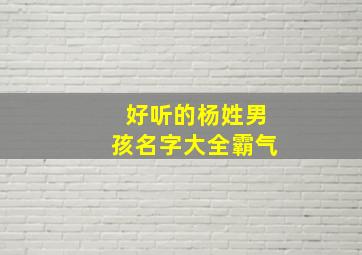 好听的杨姓男孩名字大全霸气